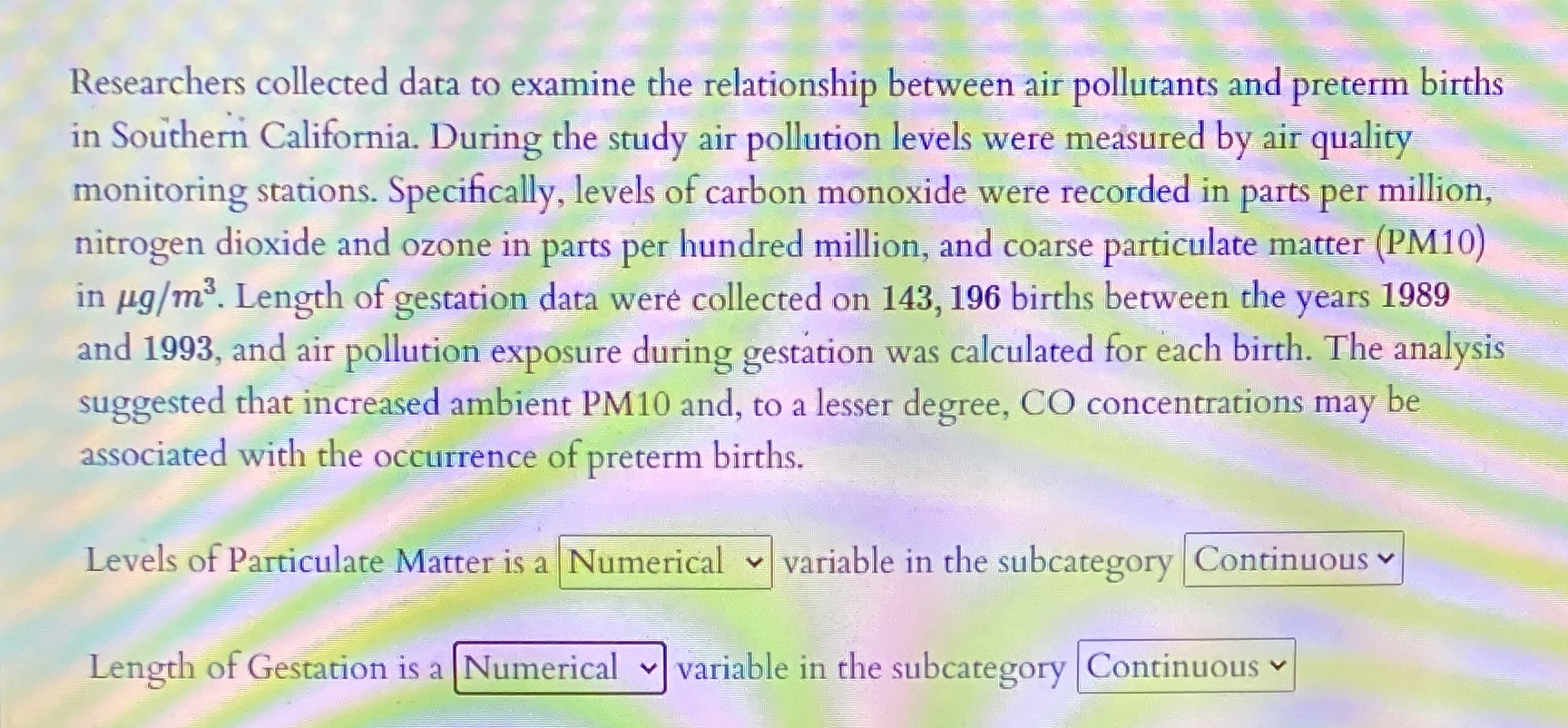 Researchers collected data to examine the relationship between air pollutants and preterm births in Southern California. During the study air pollution levels were measured by air quality monitoring stations. Specifically, levels of carbon monoxide were recorded in parts per million, nitrogen dioxide and ozone in parts per hundred million, and coarse particulate matter (PM10) in $\mu g/m^3$. Length of gestation data were collected on $143,196$ births between the years $1989$ and $1993$, and air pollution exposure during gestation was calculated for each birth. The analysis suggested that increased ambient PM10 and, to a lesser degree, CO concentrations may be associated with the occurrence of preterm births.

Levels of Particulate Matter is a Numerical variable in the subcategory Continuous

Length of Gestation is a Numerical variable in the subcategory Continuous